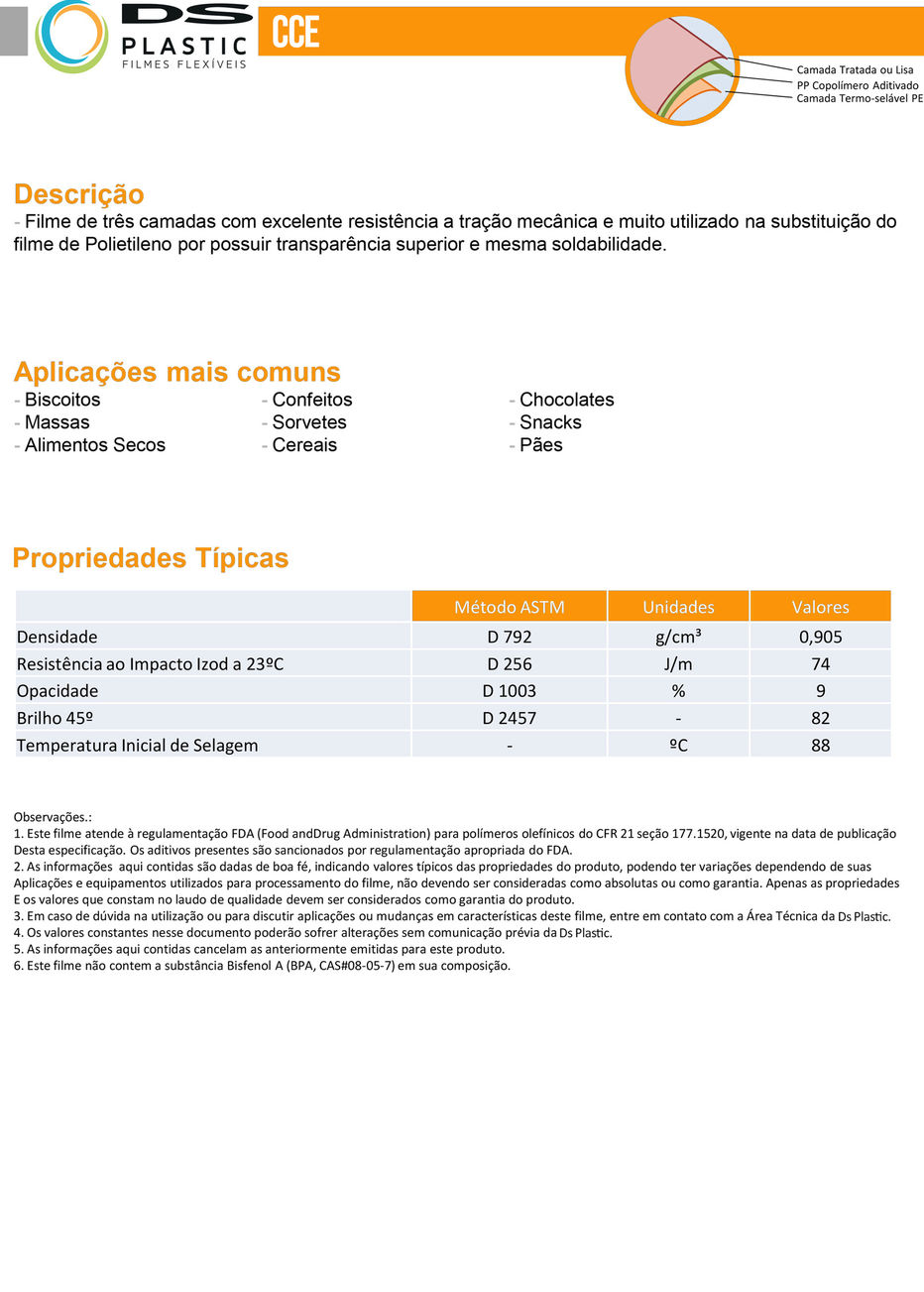 DS PLASTIC
FILMES FLEXÍVEIS

CCE

Camada Tratada ou Lisa
PP Copolímero Aditivado
Camada Termo-selável PE

Descrição
- Filme de três camadas com excelente resistência a tração mecânica e muito utilizado na substituição do filme de Polietileno por possuir transparência superior e mesma soldabilidade.

Aplicações mais comuns
- Biscoitos
- Massas
- Alimentos Secos
- Confeitos
- Sorvetes
- Cereais
- Chocolates
- Snacks
- Pães

Propriedades Típicas

| | Método ASTM | Unidades | Valores |
|---|---|---|---|
| Densidade | D 792 | g/cm³ | 0,905 |
| Resistência ao Impacto Izod a 23ºC | D 256 | J/m | 74 |
| Opacidade | D 1003 | % | 9 |
| Brilho 45º | D 2457 | - | 82 |
| Temperatura Inicial de Selagem | - | ºC | 88 |

Observações.:
1. Este filme atende à regulamentação FDA (Food andDrug Administration) para polímeros olefínicos do CFR 21 seção 177.1520, vigente na data de publicação Desta especificação. Os aditivos presentes são sancionados por regulamentação apropriada do FDA.
2. As informações aqui contidas são dadas de boa fé, indicando valores típicos das propriedades do produto, podendo ter variações dependendo de suas Aplicações e equipamentos utilizados para processamento do filme, não devendo ser consideradas como absolutas ou como garantia. Apenas as propriedades E os valores que constam no laudo de qualidade devem ser considerados como garantia do produto.
3. Em caso de dúvida na utilização ou para discutir aplicações ou mudanças em características deste filme, entre em contato com a Área Técnica da Ds Plastic.
4. Os valores constantes nesse documento poderão sofrer alterações sem comunicação prévia da Ds Plastic.
5. As informações aqui contidas cancelam as anteriormente emitidas para este produto.
6. Este filme não contem a substância Bisfenol A (BPA, CAS#08-05-7) em sua composição.